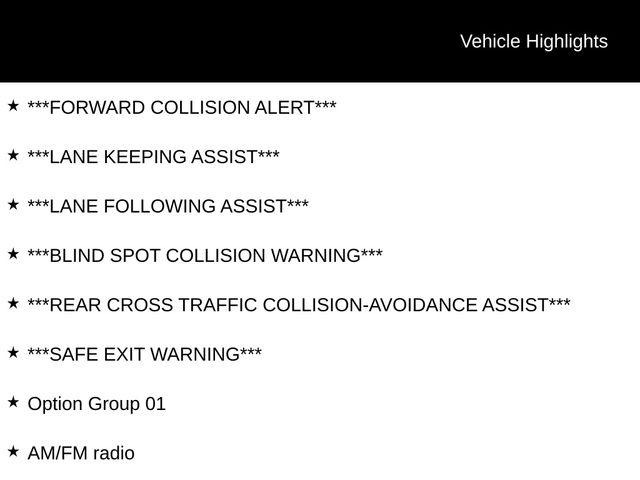 Vehicle Highlights

★ ***FORWARD COLLISION ALERT***

★ ***LANE KEEPING ASSIST***

★ ***LANE FOLLOWING ASSIST***

★ ***BLIND SPOT COLLISION WARNING***

★ ***REAR CROSS TRAFFIC COLLISION-AVOIDANCE ASSIST***

★ ***SAFE EXIT WARNING***

★ Option Group 01

★ AM/FM radio